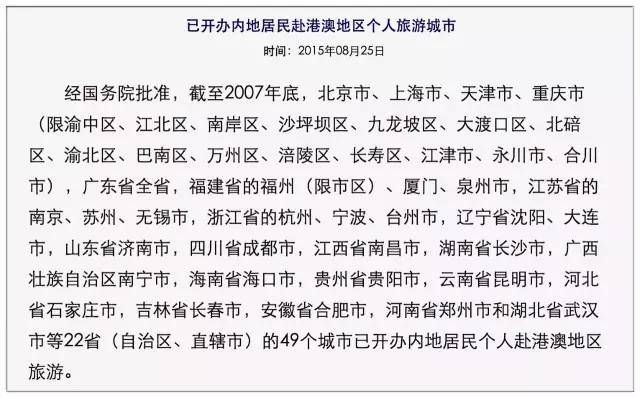 已开办内地居民赴港澳地区个人旅游城市

时间：2015年08月25日

经国务院批准，截至2007年底，北京市、上海市、天津市、重庆市（限渝中区、江北区、南岸区、沙坪坝区、九龙坡区、大渡口区、北碚区、渝北区、巴南区、万州区、涪陵区、长寿区、江津市、永川市、合川市），广东省全省，福建省的福州（限市区）、厦门、泉州市，江苏省的南京、苏州、无锡市，浙江省的杭州、宁波、台州市，辽宁省沈阳、大连市，山东省济南市，四川省成都市，江西省南昌市，湖南省长沙市，广西壮族自治区南宁市，海南省海口市，贵州省贵阳市，云南省昆明市，河北省石家庄市，吉林省长春市，安徽省合肥市，河南省郑州市和湖北省武汉市等22省（自治区、直辖市）的49个城市已开办内地居民个人赴港澳地区旅游。